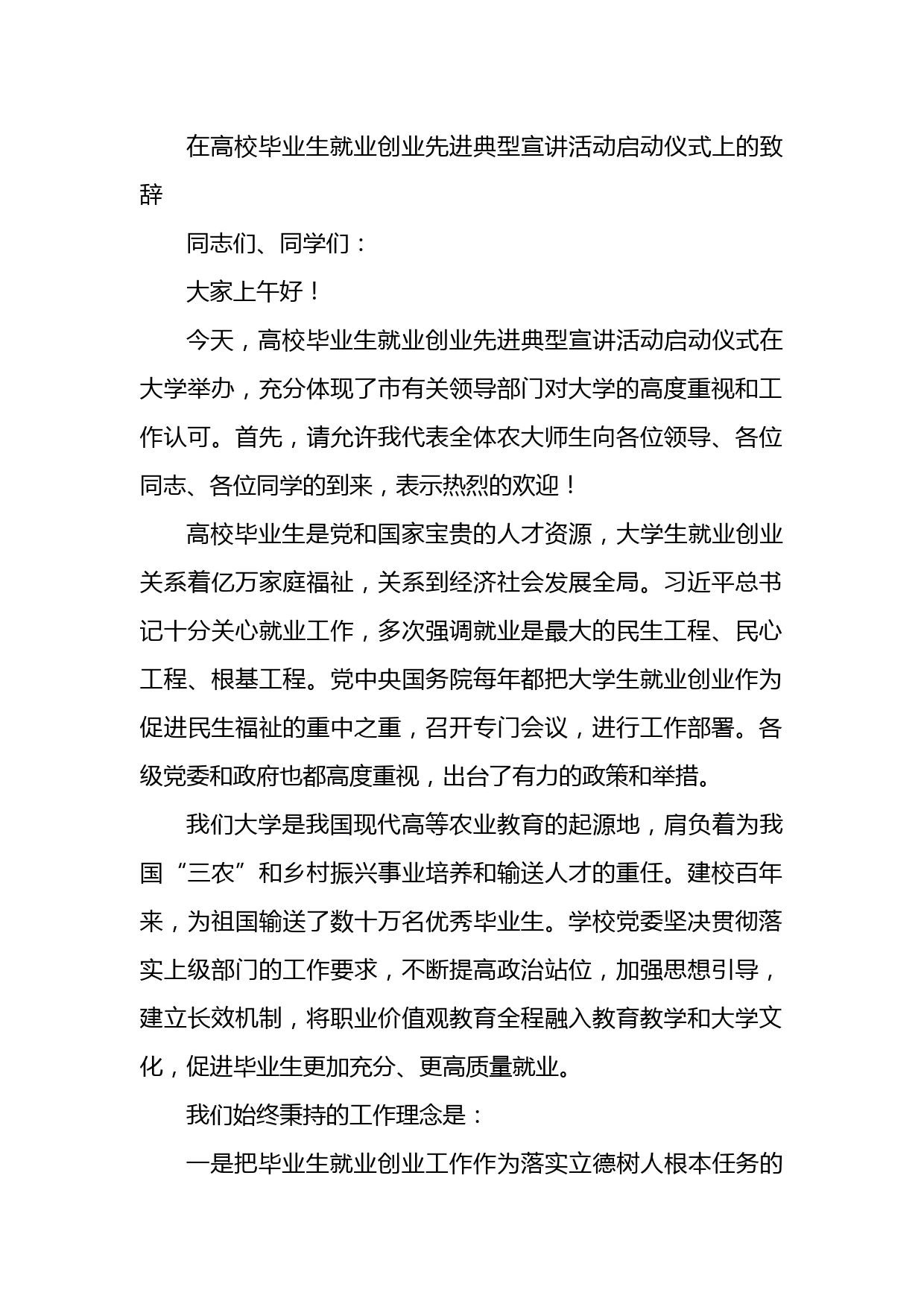 在高校毕业生就业创业先进典型宣讲活动启动仪式上的致辞

同志们、同学们：

大家上午好！

今天，高校毕业生就业创业先进典型宣讲活动启动仪式在大学举办，充分体现了市有关领导部门对大学的高度重视和工作认可。首先，请允许我代表全体农大师生向各位领导、各位同志、各位同学的到来，表示热烈的欢迎！

高校毕业生是党和国家宝贵的人才资源，大学生就业创业关系着亿万家庭福祉，关系到经济社会发展全局。习近平总书记十分关心就业工作，多次强调就业是最大的民生工程、民心工程、根基工程。党中央国务院每年都把大学生就业创业作为促进民生福祉的重中之重，召开专门会议，进行工作部署。各级党委和政府也都高度重视，出台了有力的政策和举措。

我们大学是我国现代高等农业教育的起源地，肩负着为我国“三农”和乡村振兴事业培养和输送人才的重任。建校百年来，为祖国输送了数十万名优秀毕业生。学校党委坚决贯彻落实上级部门的工作要求，不断提高政治站位，加强思想引导，建立长效机制，将职业价值观教育全程融入教育教学和大学文化，促进毕业生更加充分、更高质量就业。

我们始终秉持的工作理念是：

一是把毕业生就业创业工作作为落实立德树人根本任务的